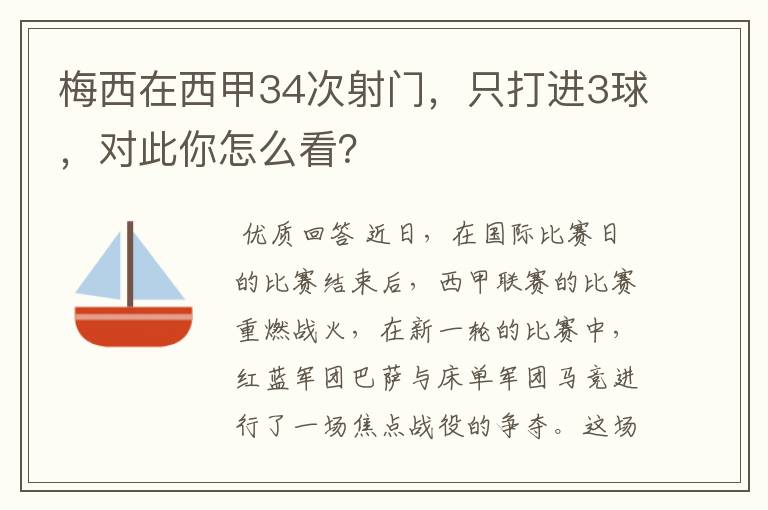 梅西在西甲34次射门，只打进3球，对此你怎么看?

优质回答 近日，在国际比赛日的比赛结束后，西甲联赛的比赛重燃战火，在新一轮的比赛中，红蓝军团巴萨与床单军团马竞进行了一场焦点战役的争夺。这场